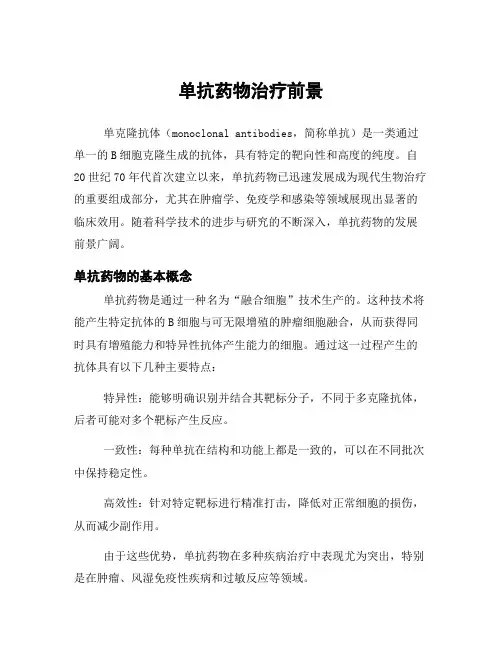 单抗药物治疗前景

单克隆抗体（monoclonal antibodies，简称单抗）是一类通过单一的B细胞克隆生成的抗体，具有特定的靶向性和高度的纯度。自20世纪70年代首次建立以来，单抗药物已迅速发展成为现代生物治疗的重要组成部分，尤其在肿瘤学、免疫学和感染等领域展现出显著的临床效用。随着科学技术的进步与研究的不断深入，单抗药物的发展前景广阔。

单抗药物的基本概念

单抗药物是通过一种名为“融合细胞”技术生产的。这种技术将能产生特定抗体的B细胞与可无限增殖的肿瘤细胞融合，从而获得同时具有增殖能力和特异性抗体产生能力的细胞。通过这一过程产生的抗体具有以下几种主要特点：

特异性：能够明确识别并结合其靶标分子，不同于多克隆抗体，后者可能对多个靶标产生反应。

一致性：每种单抗在结构和功能上都是一致的，可以在不同批次中保持稳定性。

高效性：针对特定靶标进行精准打击，降低对正常细胞的损伤，从而减少副作用。

由于这些优势，单抗药物在多种疾病治疗中表现尤为突出，特别是在肿瘤、风湿免疫性疾病和过敏反应等领域。